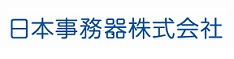 日本事務器株式会社